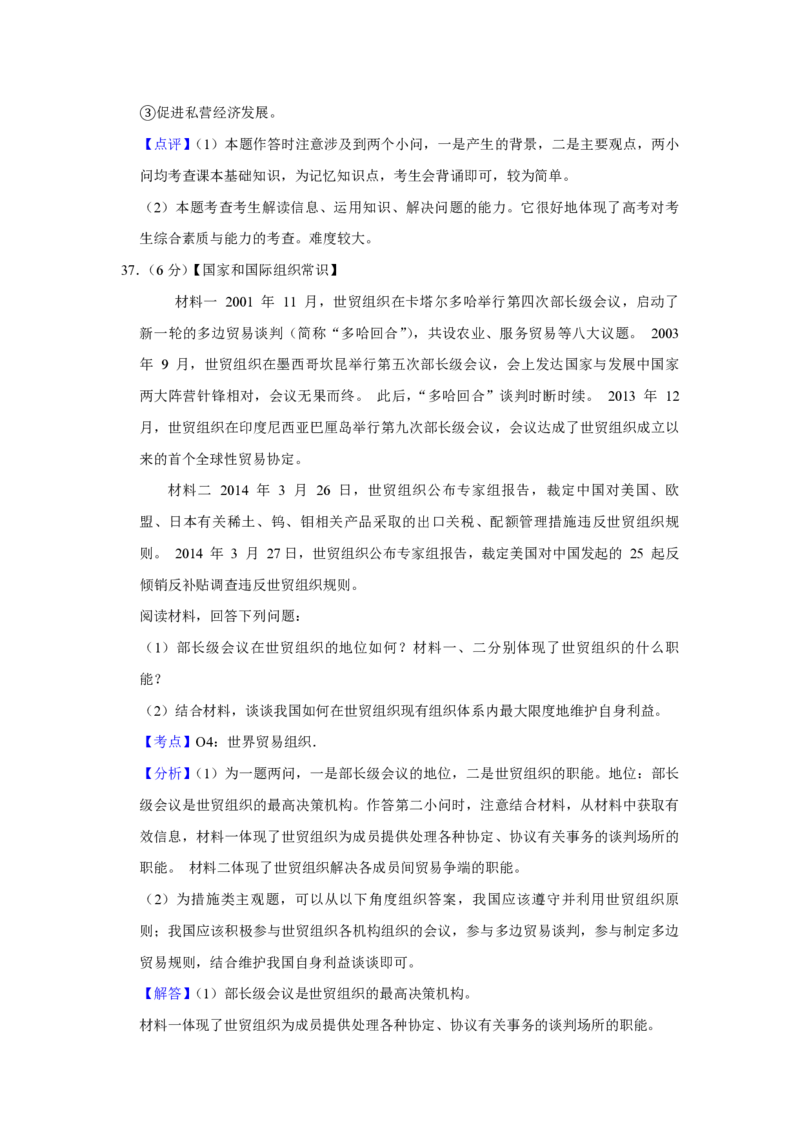 ③促进私营经济发展。

【点评】(1）本题作答时注意涉及到两个小问，一是产生的背景，二是主要观点，两小问均考查课本基础知识，为记忆知识点，考生会背诵即可，较为简单。

（2）本题考查考生解读信息、运用知识、解决问题的能力。它很好地体现了高考对考生综合素质与能力的考查。难度较大。

37.（6 分）【国家和国际组织常识】

材料一 2001 年 11 月，世贸组织在卡塔尔多哈举行第四次部长级会议，启动了新一轮的多边贸易谈判（简称“多哈回合”），共设农业、服务贸易等八大议题。 2003 年 9 月，世贸组织在墨西哥坎昆举行第五次部长级会议，会上发达国家与发展中国家两大阵营针锋相对，会议无果而终。 此后，“多哈回合”谈判时断时续。 2013 年 12 月，世贸组织在印度尼西亚巴厘岛举行第九次部长级会议，会议达成了世贸组织成立以来的首个全球性贸易协定。

材料二 2014 年 3 月 26 日，世贸组织公布专家组报告，裁定中国对美国、欧盟、日本有关稀土、钨、钼相关产品采取的出口关税、配额管理措施违反世贸组织规则。 2014 年 3 月 27 日，世贸组织公布专家组报告，裁定美国对中国发起的 25 起反倾销反补贴调查违反世贸组织规则。

阅读材料，回答下列问题：

（1）部长级会议在世贸组织的地位如何？材料一、二分别体现了世贸组织的什么职能？

（2）结合材料，谈谈我国如何在世贸组织现有组织体系内最大限度地维护自身利益。

【考点】O4：世界贸易组织.

【分析】(1）为一题两问，一是部长级会议的地位，二是世贸组织的职能。地位：部长级会议是世贸组织的最高决策机构。作答第二小问时，注意结合材料，从材料中获取有效信息，材料一体现了世贸组织为成员提供处理各种协定、协议有关事务的谈判场所的职能。 材料二体现了世贸组织解决各成员间贸易争端的职能。

（2）为措施类主观题，可以从以下角度组织答案，我国应该遵守并利用世贸组织原则；我国应该积极参与世贸组织各机构组织的会议，参与多边贸易谈判，参与制定多边贸易规则，结合维护我国自身利益谈谈即可。

【解答】(1）部长级会议是世贸组织的最高决策机构。

材料一体现了世贸组织为成员提供处理各种协定、协议有关事务的谈判场所的职能。